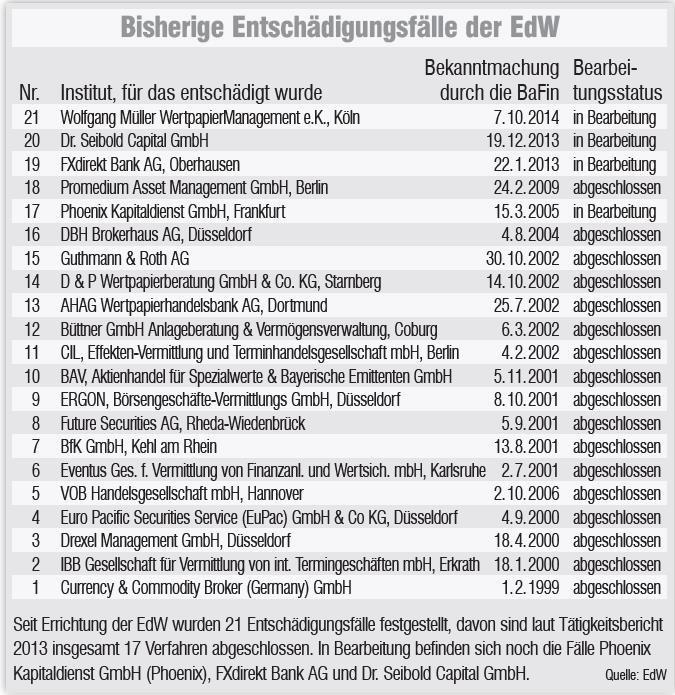 Bisherige Entschädigungsfälle der EdW

| Nr. | Institut, für das entschädigt wurde | Bekanntmachung durch die BaFin | Bearbeitungsstatus |
|---|---|---|---|
| 21 | Wolfgang Müller WertpapierManagement e.K., Köln | 7.10.2014 | in Bearbeitung |
| 20 | Dr. Seibold Capital GmbH | 19.12.2013 | in Bearbeitung |
| 19 | FXdirekt Bank AG, Oberhausen | 22.1.2013 | in Bearbeitung |
| 18 | Promedium Asset Management GmbH, Berlin | 24.2.2009 | abgeschlossen |
| 17 | Phoenix Kapitaldienst GmbH, Frankfurt | 15.3.2005 | in Bearbeitung |
| 16 | DBH Brokerhaus AG, Düsseldorf | 4.8.2004 | abgeschlossen |
| 15 | Guthmann & Roth AG | 30.10.2002 | abgeschlossen |
| 14 | D & P Wertpapierberatung GmbH & Co. KG, Starnberg | 14.10.2002 | abgeschlossen |
| 13 | AHAG Wertpapierhandelsbank AG, Dortmund | 25.7.2002 | abgeschlossen |
| 12 | Büttner GmbH Anlageberatung & Vermögensverwaltung, Coburg | 6.3.2002 | abgeschlossen |
| 11 | CIL, Effekten-Vermittlung und Terminhandelsgesellschaft mbH, Berlin | 4.2.2002 | abgeschlossen |
| 10 | BAV, Aktienhandel für Spezialwerte & Bayerische Emittenten GmbH | 5.11.2001 | abgeschlossen |
| 9 | ERGON, Börsengeschäfte-Vermittlungs GmbH, Düsseldorf | 8.10.2001 | abgeschlossen |
| 8 | Future Securities AG, Rheda-Wiedenbrück | 5.9.2001 | abgeschlossen |
| 7 | BfK GmbH, Kehl am Rhein | 13.8.2001 | abgeschlossen |
| 6 | Eventus Ges. f. Vermittlung von Finanzanl. und Wertsich. mbH, Karlsruhe | 2.7.2001 | abgeschlossen |
| 5 | VOB Handelsgesellschaft mbH, Hannover | 2.10.2006 | abgeschlossen |
| 4 | Euro Pacific Securities Service (EuPac) GmbH & Co KG, Düsseldorf | 4.9.2000 | abgeschlossen |
| 3 | Drexel Management GmbH, Düsseldorf | 18.4.2000 | abgeschlossen |
| 2 | IBB Gesellschaft für Vermittlung von int. Termingeschäften mbH, Erkrath | 18.1.2000 | abgeschlossen |
| 1 | Currency & Commodity Broker (Germany) GmbH | 1.2.1999 | abgeschlossen |

Seit Errichtung der EdW wurden 21 Entschädigungsfälle festgestellt, davon sind laut Tätigkeitsbericht 2013 insgesamt 17 Verfahren abgeschlossen. In Bearbeitung befinden sich noch die Fälle Phoenix Kapitaldienst GmbH (Phoenix), FXdirekt Bank AG und Dr. Seibold Capital GmbH.

Quelle: EdW